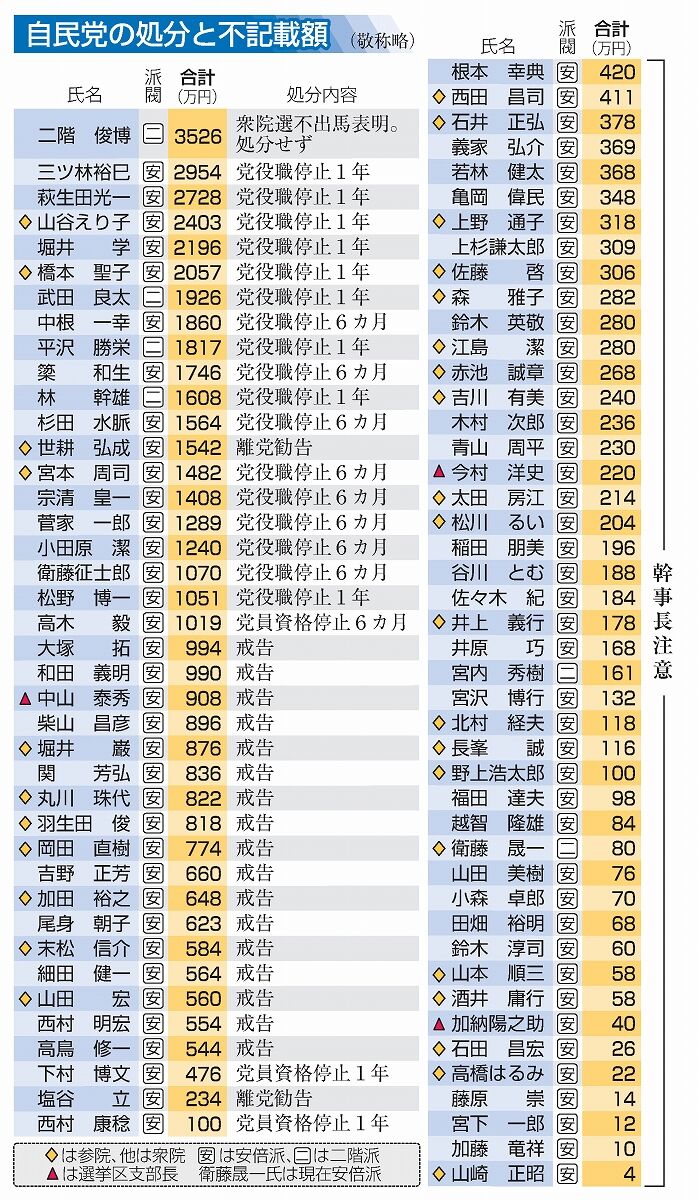 自民党の処分と不記載額 (敬称略)

| 氏名 | 派閥 | 合計(万円) | 処分内容 |
|---|---|---|---|
| 二階 俊博 | 二 | 3526 | 衆院選不出馬表明。処分せず |
| 三ツ林裕巳 | 安 | 2954 | 党役職停止1年 |
| 萩生田光一 | 安 | 2728 | 党役職停止1年 |
| ◇山谷えり子 | 安 | 2403 | 党役職停止1年 |
| 堀井 学 | 安 | 2196 | 党役職停止1年 |
| ◇橋本 聖子 | 安 | 2057 | 党役職停止1年 |
| 武田 良太 | 二 | 1926 | 党役職停止1年 |
| 中根 一幸 | 安 | 1860 | 党役職停止6カ月 |
| 平沢 勝栄 | 二 | 1817 | 党役職停止1年 |
| 簗 和生 | 安 | 1746 | 党役職停止6カ月 |
| 林 幹雄 | 二 | 1608 | 党役職停止1年 |
| 杉田 水脈 | 安 | 1564 | 党役職停止6カ月 |
| ◇世耕 弘成 | 安 | 1542 | 離党勧告 |
| ◇宮本 周司 | 安 | 1482 | 党役職停止6カ月 |
| 宗清 皇一 | 安 | 1408 | 党役職停止6カ月 |
| 菅家 一郎 | 安 | 1289 | 党役職停止6カ月 |
| 小田原 潔 | 安 | 1240 | 党役職停止6カ月 |
| 衛藤征士郎 | 安 | 1070 | 党役職停止6カ月 |
| 松野 博一 | 安 | 1051 | 党役職停止1年 |
| 高木 毅 | 安 | 1019 | 党員資格停止6カ月 |
| 大塚 拓 | 安 | 994 | 戒告 |
| 和田 義明 | 安 | 990 | 戒告 |
| ▲中山 泰秀 | 安 | 908 | 戒告 |
| 柴山 昌彦 | 安 | 896 | 戒告 |
| ◇堀井 巌 | 安 | 876 | 戒告 |
| 関 芳弘 | 安 | 836 | 戒告 |
| ◇丸川 珠代 | 安 | 822 | 戒告 |
| ◇羽生田 俊 | 安 | 818 | 戒告 |
| ◇岡田 直樹 | 安 | 774 | 戒告 |
| 吉野 正芳 | 安 | 660 | 戒告 |
| ◇加田 裕之 | 安 | 648 | 戒告 |
| 尾身 朝子 | 安 | 623 | 戒告 |
| ◇末松 信介 | 安 | 584 | 戒告 |
| 細田 健一 | 安 | 564 | 戒告 |
| ◇山田 宏 | 安 | 560 | 戒告 |
| 西村 明宏 | 安 | 554 | 戒告 |
| 高鳥 修一 | 安 | 544 | 戒告 |
| 下村 博文 | 安 | 476 | 党員資格停止1年 |
| 塩谷 立 | 安 | 234 | 離党勧告 |
| 西村 康稔 | 安 | 100 | 党員資格停止1年 |

◇は参院、他は衆院 安は安倍派、二は二階派
▲は選挙区支部長 衛藤晟一氏は現在安倍派

| 氏名 | 派閥 | 合計(万円) |
|---|---|---|
| 根本 幸典 | 安 | 420 |
| ◇西田 昌司 | 安 | 411 |
| ◇石井 正弘 | 安 | 378 |
| 義家 弘介 | 安 | 369 |
| 若林 健太 | 安 | 368 |
| 亀岡 偉民 | 安 | 348 |
| ◇上野 通子 | 安 | 318 |
| 上杉謙太郎 | 安 | 309 |
| ◇佐藤 啓 | 安 | 306 |
| ◇森 雅子 | 安 | 282 |
| 鈴木 英敬 | 安 | 280 |
| ◇江島 潔 | 安 | 280 |
| ◇赤池 誠章 | 安 | 268 |
| ◇吉川 有美 | 安 | 240 |
| 木村 次郎 | 安 | 236 |
| 青山 周平 | 安 | 230 |
| ▲今村 洋史 | 安 | 220 |
| ◇太田 房江 | 安 | 214 |
| ◇松川 るい | 安 | 204 |
| 稲田 朋美 | 安 | 196 |
| 谷川 とむ | 安 | 188 |
| 佐々木 紀 | 安 | 184 |
| ◇井上 義行 | 安 | 178 |
| 井原 巧 | 安 | 168 |
| 宮内 秀樹 | 二 | 161 |
| 宮沢 博行 | 安 | 132 |
| ◇北村 経夫 | 安 | 118 |
| ◇長峯 誠 | 安 | 116 |
| ◇野上浩太郎 | 安 | 100 |
| 福田 達夫 | 安 | 98 |
| 越智 隆雄 | 安 | 84 |
| ◇衛藤 晟一 | 二 | 80 |
| 山田 美樹 | 安 | 76 |
| 小森 卓郎 | 安 | 70 |
| 田畑 裕明 | 安 | 68 |
| 鈴木 淳司 | 安 | 60 |
| ◇山本 順三 | 安 | 58 |
| ◇酒井 庸行 | 安 | 58 |
| ▲加納陽之助 | 安 | 40 |
| ◇石田 昌宏 | 安 | 26 |
| ◇高橋はるみ | 安 | 22 |
| 藤原 崇 | 安 | 14 |
| 宮下 一郎 | 安 | 12 |
| 加藤 竜祥 | 安 | 10 |
| ◇山崎 正昭 | 安 | 4 |

幹事長注意